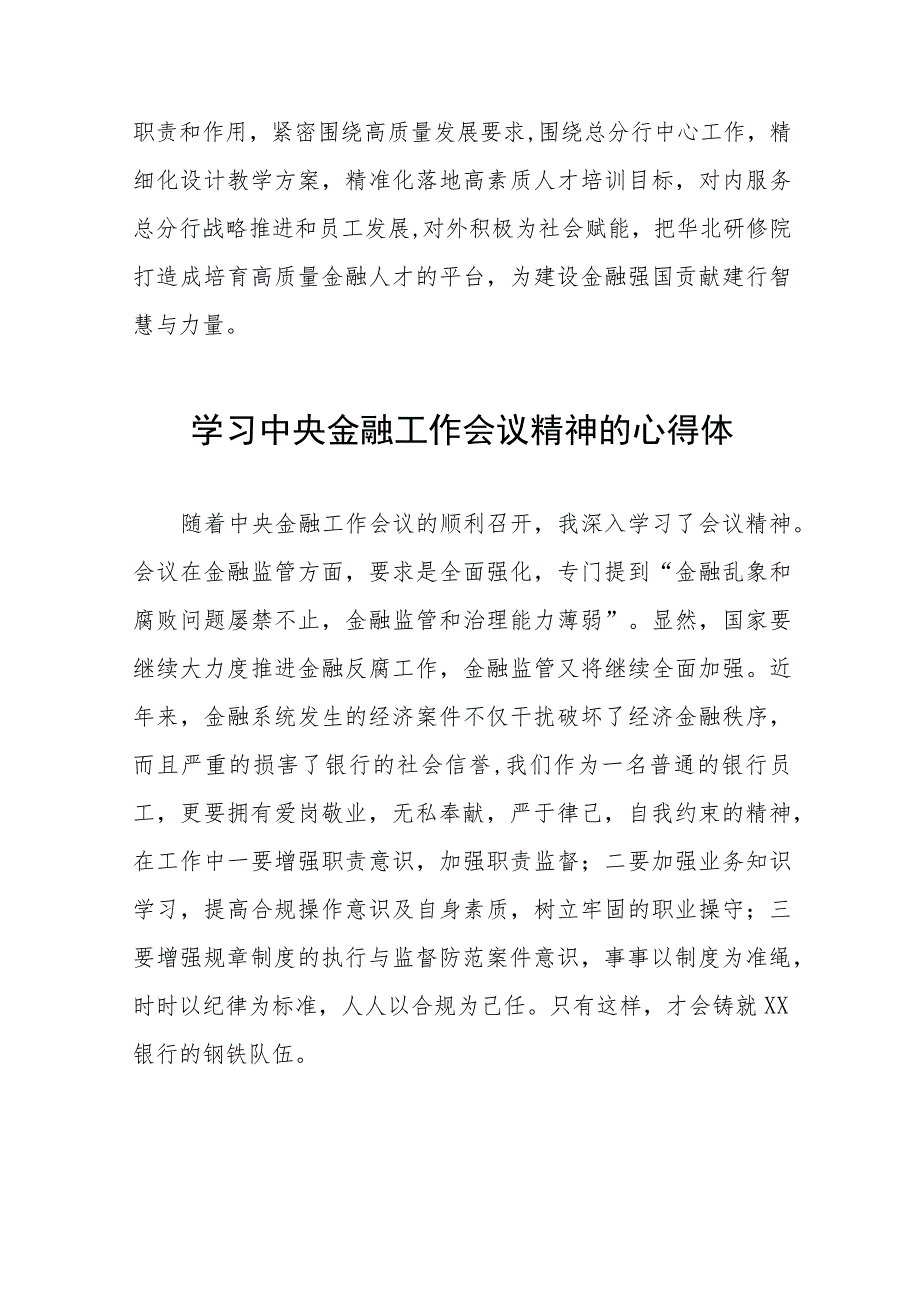 职责和作用，紧密围绕高质量发展要求,围绕总分行中心工作，精细化设计教学方案，精准化落地高素质人才培训目标，对内服务总分行战略推进和员工发展,对外积极为社会赋能，把华北研修院打造成培育高质量金融人才的平台，为建设金融强国贡献建行智慧与力量。

学习中央金融工作会议精神的心得体

随着中央金融工作会议的顺利召开，我深入学习了会议精神。会议在金融监管方面，要求是全面强化，专门提到“金融乱象和腐败问题屡禁不止，金融监管和治理能力薄弱”。显然，国家要继续大力度推进金融反腐工作，金融监管又将继续全面加强。近年来，金融系统发生的经济案件不仅干扰破坏了经济金融秩序，而且严重的损害了银行的社会信誉,我们作为一名普通的银行员工，更要拥有爱岗敬业，无私奉献，严于律己，自我约束的精神，在工作中一要增强职责意识，加强职责监督；二要加强业务知识学习，提高合规操作意识及自身素质，树立牢固的职业操守；三要增强规章制度的执行与监督防范案件意识，事事以制度为准绳，时时以纪律为标准，人人以合规为己任。只有这样，才会铸就XX银行的钢铁队伍。